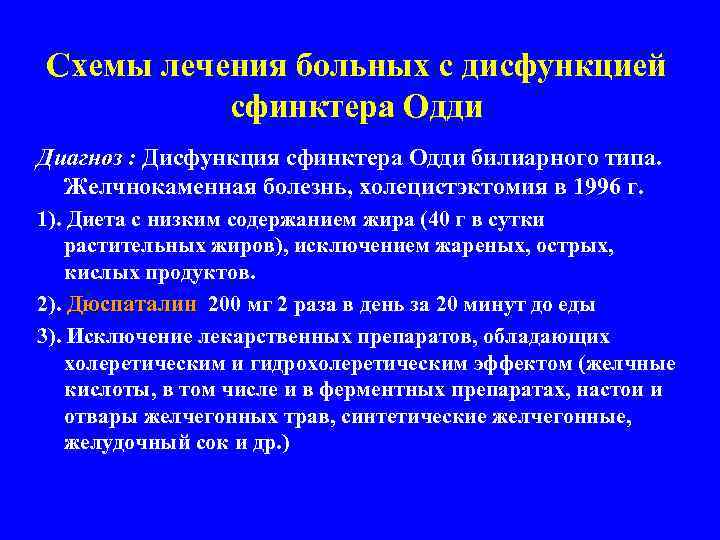 Схемы лечения больных с дисфункцией сфинктера Одди

Диагноз : Дисфункция сфинктера Одди билиарного типа. Желчнокаменная болезнь, холецистэктомия в 1996 г.

1). Диета с низким содержанием жира (40 г в сутки растительных жиров), исключением жареных, острых, кислых продуктов.

2). Дюспаталин 200 мг 2 раза в день за 20 минут до еды

3). Исключение лекарственных препаратов, обладающих холеретическим и гидрохолеретическим эффектом (желчные кислоты, в том числе и в ферментных препаратах, настои и отвары желчегонных трав, синтетические желчегонные, желудочный сок и др.)